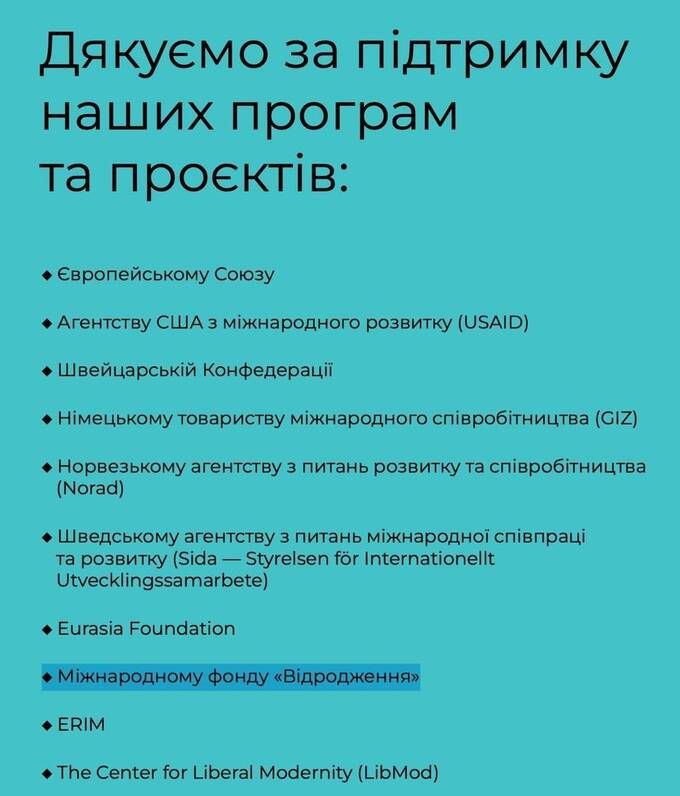 Дякуємо за підтримку наших програм та проєктів:

◆ Європейському Союзу

◆ Агентству США з міжнародного розвитку (USAID)

◆ Швейцарській Конфедерації

◆ Німецькому товариству міжнародного співробітництва (GIZ)

◆ Норвезькому агентству з питань розвитку та співробітництва (Norad)

◆ Шведському агентству з питань міжнародної співпраці та розвитку (Sida — Styrelsen för Internationellt Utvecklingssamarbete)

◆ Eurasia Foundation

◆ Міжнародному фонду «Відродження»

◆ ERIM

◆ The Center for Liberal Modernity (LibMod)